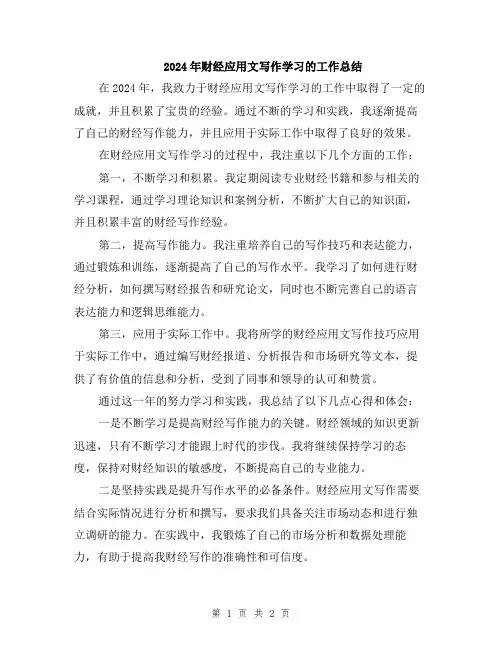 2024年财经应用文写作学习的工作总结

在2024年，我致力于财经应用文写作学习的工作中取得了一定的成就，并且积累了宝贵的经验。通过不断的学习和实践，我逐渐提高了自己的财经写作能力，并且应用于实际工作中取得了良好的效果。

在财经应用文写作学习的过程中，我注重以下几个方面的工作：

第一，不断学习和积累。我定期阅读专业财经书籍和参与相关的学习课程，通过学习理论知识和案例分析，不断扩大自己的知识面，并且积累丰富的财经写作经验。

第二，提高写作能力。我注重培养自己的写作技巧和表达能力，通过锻炼和训练，逐渐提高了自己的写作水平。我学习了如何进行财经分析，如何撰写财经报告和研究论文，同时也不断完善自己的语言表达能力和逻辑思维能力。

第三，应用于实际工作中。我将所学的财经应用文写作技巧应用于实际工作中，通过编写财经报道、分析报告和市场研究等文本，提供了有价值的信息和分析，受到了同事和领导的认可和赞赏。

通过这一年的努力学习和实践，我总结了以下几点心得和体会：

一是不断学习是提高财经写作能力的关键。财经领域的知识更新迅速，只有不断学习才能跟上时代的步伐。我将继续保持学习的态度，保持对财经知识的敏感度，不断提高自己的专业能力。

二是坚持实践是提升写作水平的必备条件。财经应用文写作需要结合实际情况进行分析和撰写，要求我们具备关注市场动态和进行独立调研的能力。在实践中，我锻炼了自己的市场分析和数据处理能力，有助于提高我财经写作的准确性和可信度。

第 1 页 共 2 页